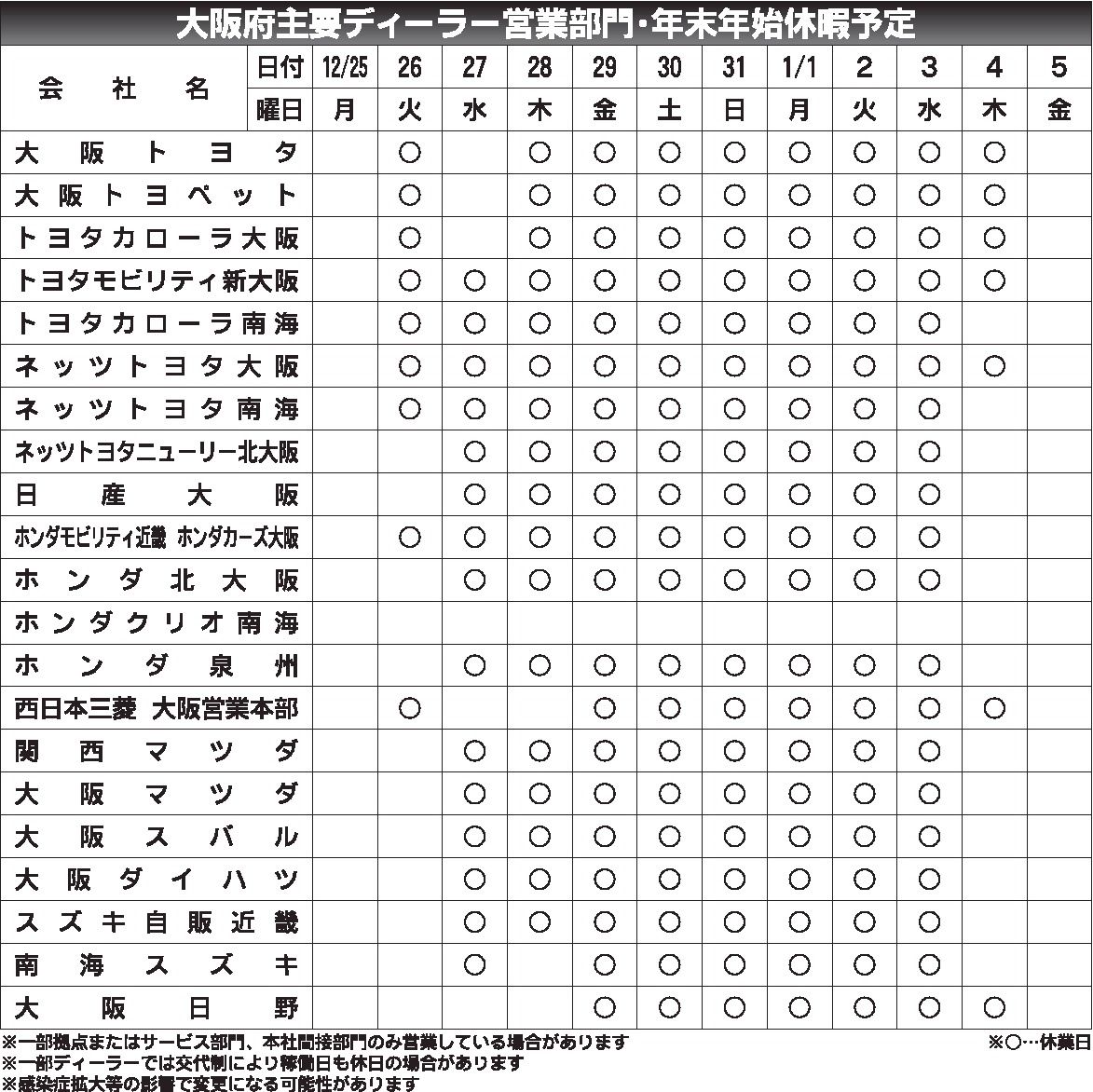 大阪府主要ディーラー営業部門・年末年始休暇予定

| 会社名 | 日付 | 12/25 | 26 | 27 | 28 | 29 | 30 | 31 | 1/1 | 2 | 3 | 4 | 5 |
|---|---|---|---|---|---|---|---|---|---|---|---|---|---|
| | 曜日 | 月 | 火 | 水 | 木 | 金 | 土 | 日 | 月 | 火 | 水 | 木 | 金 |
| 大阪トヨタ | | | ○ | | ○ | ○ | ○ | ○ | ○ | ○ | ○ | ○ | |
| 大阪トヨペット | | | ○ | | ○ | ○ | ○ | ○ | ○ | ○ | ○ | ○ | |
| トヨタカローラ大阪 | | | ○ | | ○ | ○ | ○ | ○ | ○ | ○ | ○ | ○ | |
| トヨタモビリティ新大阪 | | | ○ | ○ | ○ | ○ | ○ | ○ | ○ | ○ | ○ | ○ | |
| トヨタカローラ南海 | | | ○ | ○ | ○ | ○ | ○ | ○ | ○ | ○ | ○ | | |
| ネッツトヨタ大阪 | | | ○ | ○ | ○ | ○ | ○ | ○ | ○ | ○ | ○ | ○ | |
| ネッツトヨタ南海 | | | ○ | ○ | ○ | ○ | ○ | ○ | ○ | ○ | ○ | | |
| ネッツトヨタニューリー北大阪 | | | | ○ | ○ | ○ | ○ | ○ | ○ | ○ | ○ | | |
| 日産大阪 | | | | ○ | ○ | ○ | ○ | ○ | ○ | ○ | ○ | | |
| ホンダモビリティ近畿 ホンダカーズ大阪 | | | ○ | ○ | ○ | ○ | ○ | ○ | ○ | ○ | ○ | | |
| ホンダ北大阪 | | | | ○ | ○ | ○ | ○ | ○ | ○ | ○ | ○ | | |
| ホンダクリオ南海 | | | | | | | | | | | | | |
| ホンダ泉州 | | | | ○ | ○ | ○ | ○ | ○ | ○ | ○ | ○ | | |
| 西日本三菱 大阪営業本部 | | | ○ | | | ○ | ○ | ○ | ○ | ○ | ○ | ○ | |
| 関西マツダ | | | | ○ | ○ | ○ | ○ | ○ | ○ | ○ | ○ | | |
| 大阪マツダ | | | | ○ | ○ | ○ | ○ | ○ | ○ | ○ | ○ | | |
| 大阪スバル | | | | ○ | ○ | ○ | ○ | ○ | ○ | ○ | ○ | | |
| 大阪ダイハツ | | | | ○ | ○ | ○ | ○ | ○ | ○ | ○ | ○ | | |
| スズキ自販近畿 | | | | ○ | ○ | ○ | ○ | ○ | ○ | ○ | ○ | | |
| 南海スズキ | | | | ○ | | ○ | ○ | ○ | ○ | ○ | ○ | | |
| 大阪日野 | | | | | | ○ | ○ | ○ | ○ | ○ | ○ | ○ | |

※一部拠点またはサービス部門、本社間接部門のみ営業している場合があります
※一部ディーラーでは交代制により稼働日も休日の場合があります
※感染症拡大等の影響で変更になる可能性があります
※○…休業日